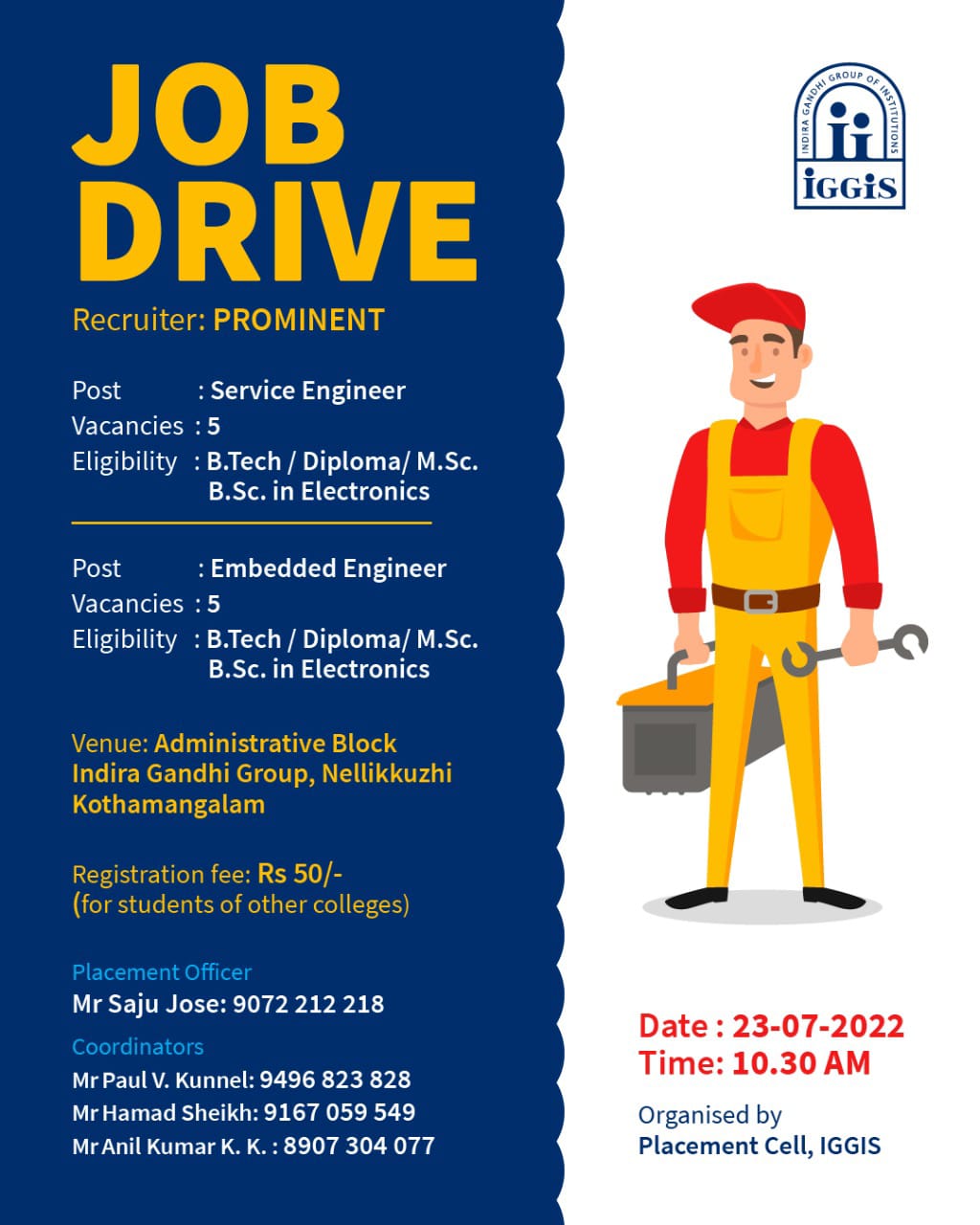 JOB DRIVE

Recruiter: PROMINENT

Post : Service Engineer
Vacancies : 5
Eligibility : B.Tech / Diploma/ M.Sc. B.Sc. in Electronics

Post : Embedded Engineer
Vacancies : 5
Eligibility : B.Tech / Diploma/ M.Sc. B.Sc. in Electronics

Venue: Administrative Block Indira Gandhi Group, Nellikkuzhi Kothamangalam

Registration fee: Rs 50/- (for students of other colleges)

Placement Officer
Mr Saju Jose: 9072 212 218

Coordinators
Mr Paul V. Kunnel: 9496 823 828
Mr Hamad Sheikh: 9167 059 549
Mr Anil Kumar K. K. : 8907 304 077

INDIRA GANDHI GROUP OF INSTITUTIONS
iGGiS

Date : 23-07-2022
Time: 10.30 AM

Organised by
Placement Cell, IGGIS